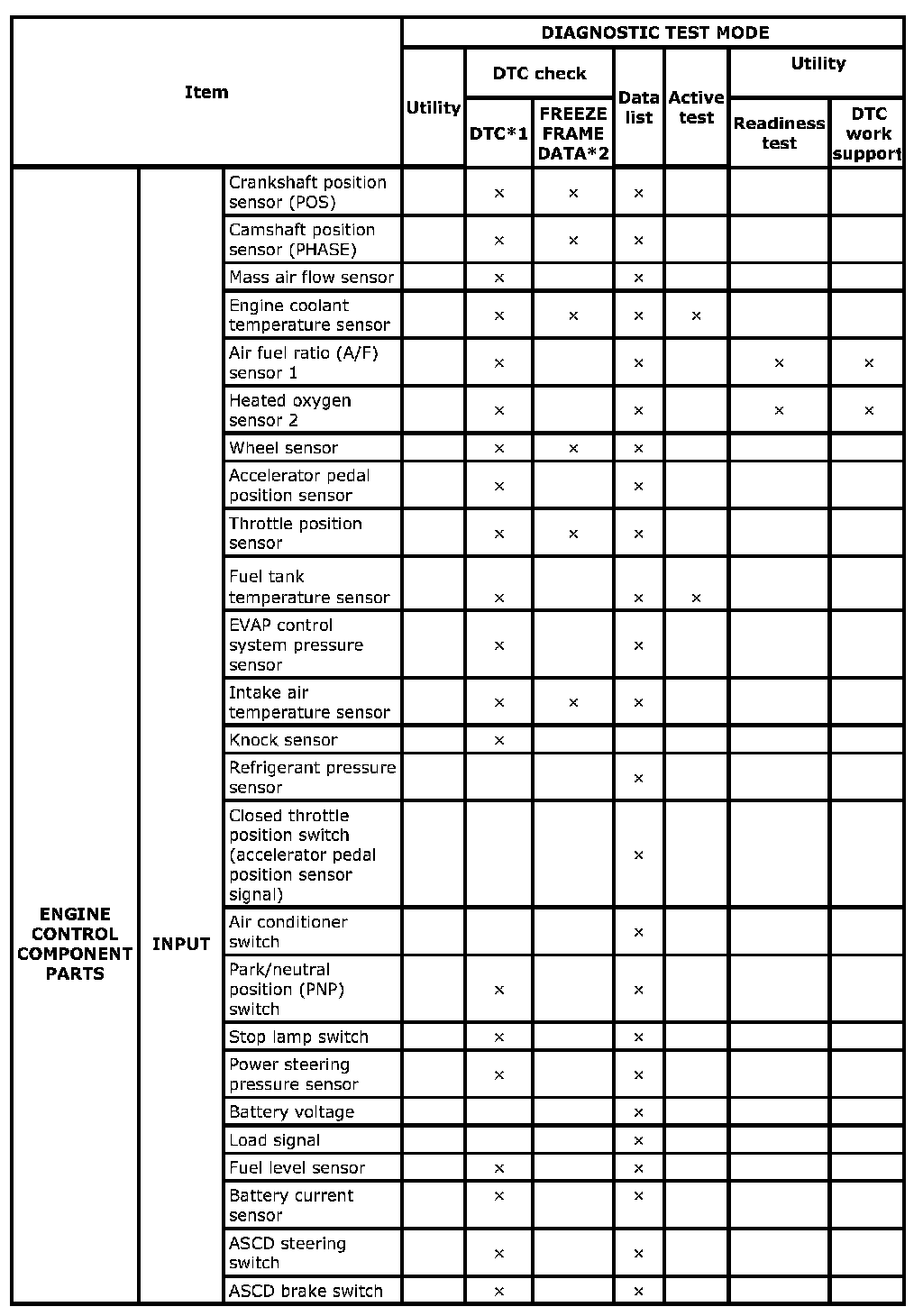 | Item | | | DIAGNOSTIC TEST MODE | | | | | | |
|---|---|---|---|---|---|---|---|---|---|
| | | | Utility | DTC check | | Data list | Active test | Utility | |
| | | | | DTC*1 | FREEZE FRAME DATA*2 | | | Readiness test | DTC work support |
| ENGINE CONTROL COMPONENT PARTS | INPUT | Crankshaft position sensor (POS) | | × | × | × | | | |
| | | Camshaft position sensor (PHASE) | | × | × | × | | | |
| | | Mass air flow sensor | | × | | × | | | |
| | | Engine coolant temperature sensor | | × | × | × | × | | |
| | | Air fuel ratio (A/F) sensor 1 | | × | | × | | × | × |
| | | Heated oxygen sensor 2 | | × | | × | | × | × |
| | | Wheel sensor | | × | × | × | | | |
| | | Accelerator pedal position sensor | | × | | × | | | |
| | | Throttle position sensor | | × | × | × | | | |
| | | Fuel tank temperature sensor | | × | | × | × | | |
| | | EVAP control system pressure sensor | | × | | × | | | |
| | | Intake air temperature sensor | | × | × | × | | | |
| | | Knock sensor | | × | | | | | |
| | | Refrigerant pressure sensor | | | | × | | | |
| | | Closed throttle position switch (accelerator pedal position sensor signal) | | | | × | | | |
| | | Air conditioner switch | | | | × | | | |
| | | Park/neutral position (PNP) switch | | × | | × | | | |
| | | Stop lamp switch | | × | | × | | | |
| | | Power steering pressure sensor | | × | | × | | | |
| | | Battery voltage | | | | × | | | |
| | | Load signal | | | | × | | | |
| | | Fuel level sensor | | × | | × | | | |
| | | Battery current sensor | | × | | × | | | |
| | | ASCD steering switch | | × | | × | | | |
| | | ASCD brake switch | | × | | × | | | |